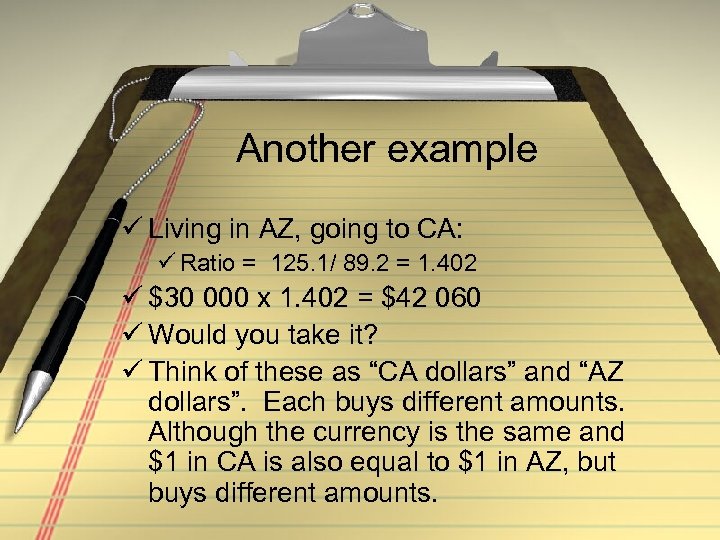 Another example

✓ Living in AZ, going to CA:

✓ Ratio = 125.1/ 89.2 = 1.402

✓ \$30 000 x 1.402 = \$42 060

✓ Would you take it?

✓ Think of these as “CA dollars” and “AZ dollars”. Each buys different amounts. Although the currency is the same and \$1 in CA is also equal to \$1 in AZ, but buys different amounts.